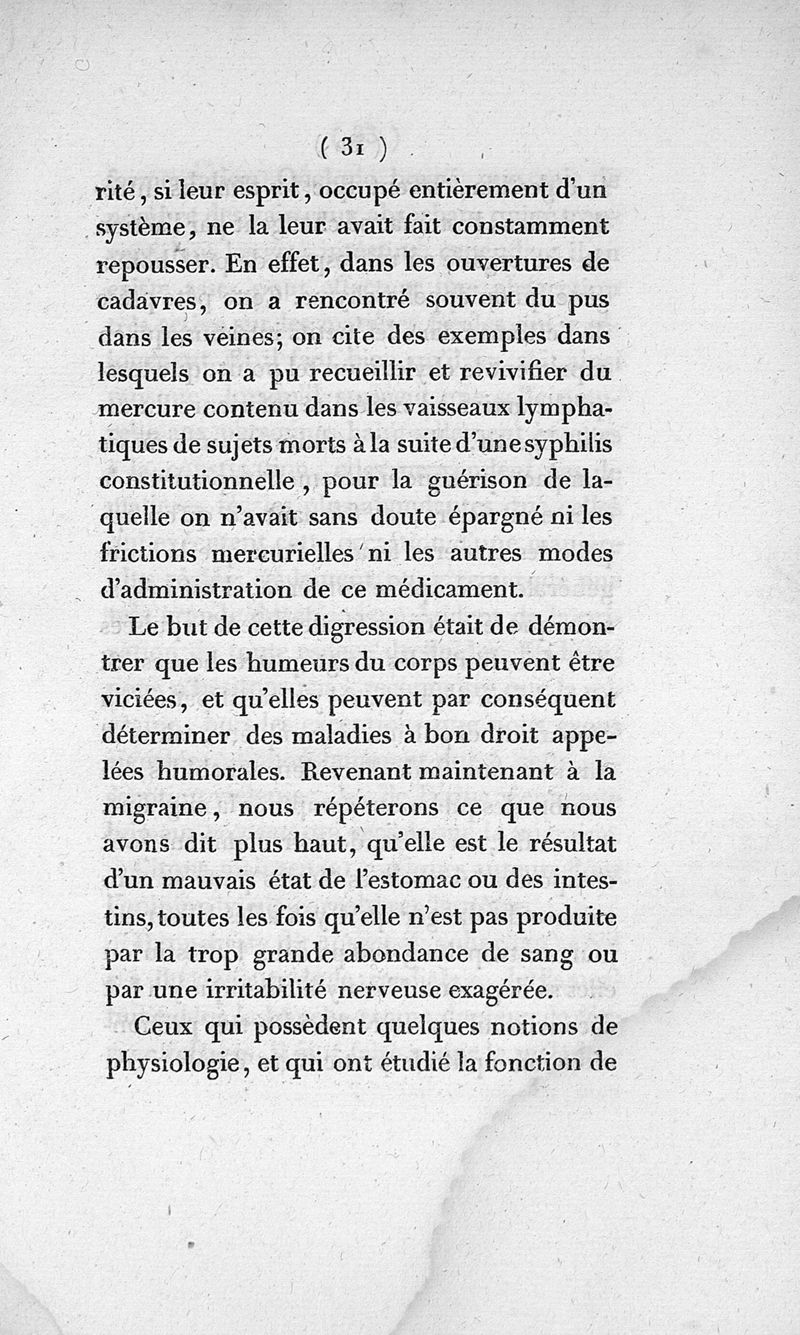 ( 31 )

rité, si leur esprit, occupé entièrement d'un système, ne la leur avait fait constamment repousser. En effet, dans les ouvertures de cadavres, on a rencontré souvent du pus dans les veines; on cite des exemples dans lesquels on a pu recueillir et revivifier du mercure contenu dans les vaisseaux lymphatiques de sujets morts à la suite d'une syphilis constitutionnelle, pour la guérison de laquelle on n'avait sans doute épargné ni les frictions mercurielles ni les autres modes d'administration de ce médicament.

Le but de cette digression était de démontrer que les humeurs du corps peuvent être viciées, et qu'elles peuvent par conséquent déterminer des maladies à bon droit appelées humorales. Revenant maintenant à la migraine, nous répéterons ce que nous avons dit plus haut, qu'elle est le résultat d'un mauvais état de l'estomac ou des intestins, toutes les fois qu'elle n'est pas produite par la trop grande abondance de sang ou par une irritabilité nerveuse exagérée.

Ceux qui possèdent quelques notions de physiologie, et qui ont étudié la fonction de